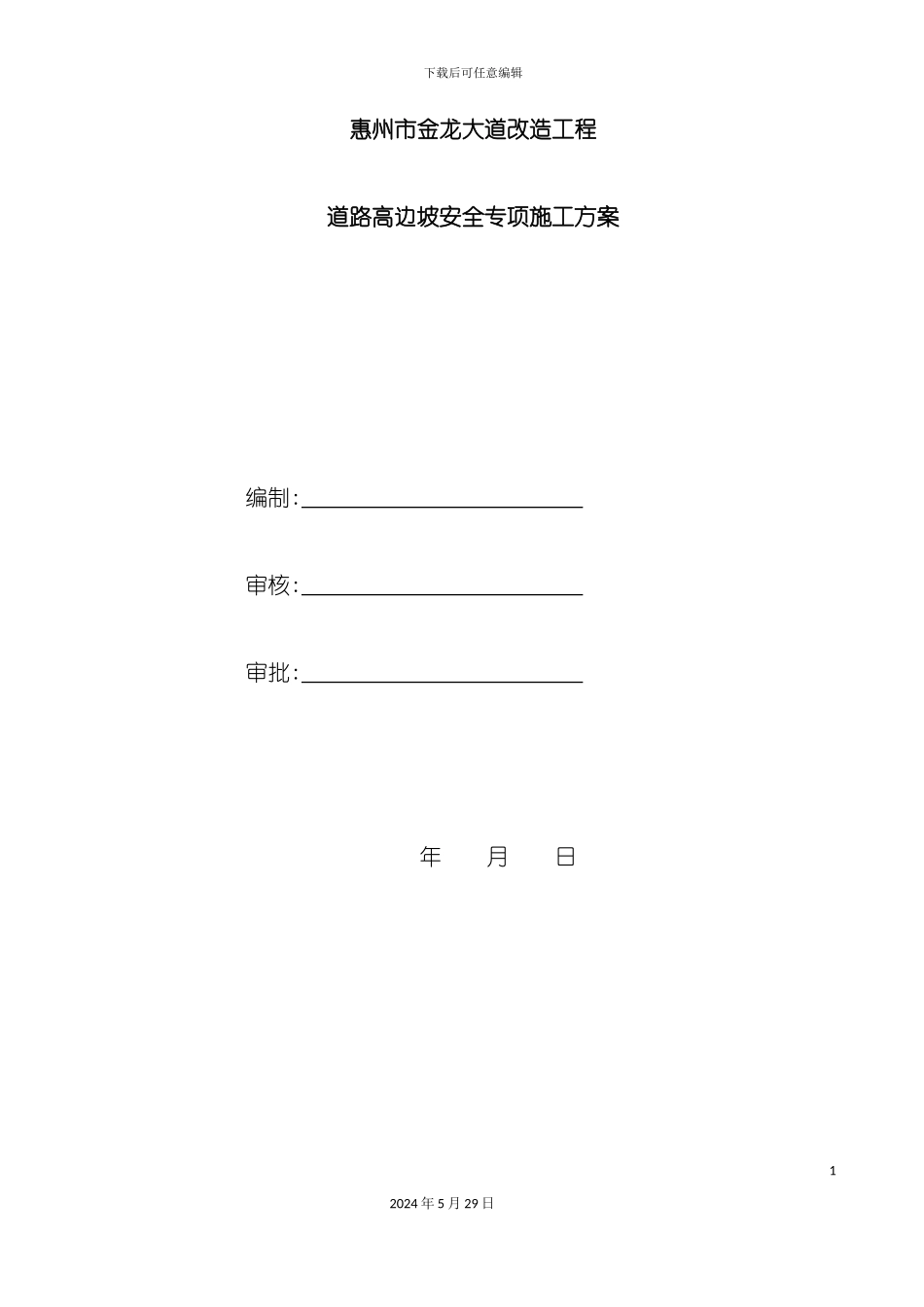 下载后可任意编辑

惠州市金龙大道改造工程

道路高边坡安全专项施工方案

编制：

审核：

审批：

年　　月　　日

1

2024 年 5 月 29 日